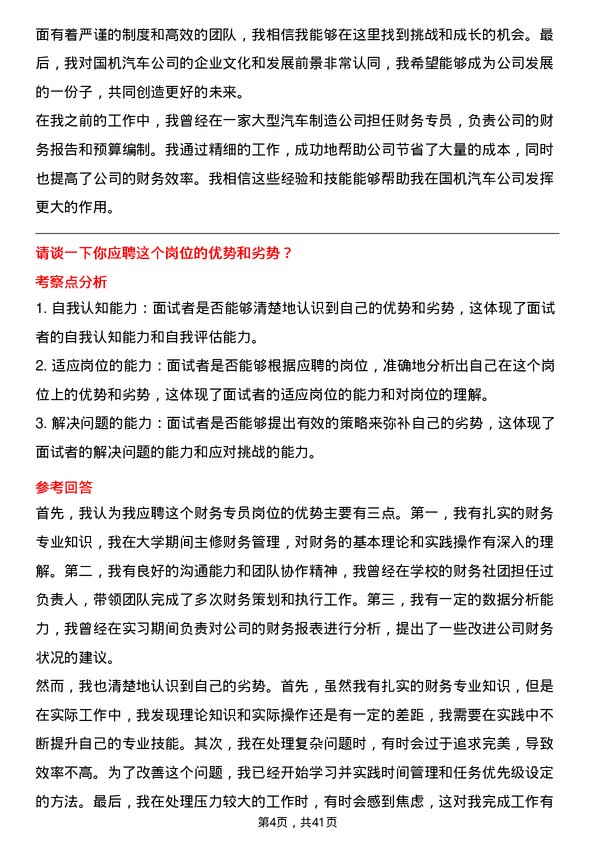 面有着严谨的制度和高效的团队，我相信我能够在这里找到挑战和成长的机会。最后，我对国机汽车公司的企业文化和发展前景非常认同，我希望能够成为公司发展的一份子，共同创造更好的未来。
在我之前的工作中，我曾经在一家大型汽车制造公司担任财务专员，负责公司的财务报告和预算编制。我通过精细的工作，成功地帮助公司节省了大量的成本，同时也提高了公司的财务效率。我相信这些经验和技能能够帮助我在国机汽车公司发挥更大的作用。

请谈一下你应聘这个岗位的优势和劣势？

考察点分析
1. 自我认知能力：面试者是否能够清楚地认识到自己的优势和劣势，这体现了面试者的自我认知能力和自我评估能力。
2. 适应岗位的能力：面试者是否能够根据应聘的岗位，准确地分析出自己在这个岗位上的优势和劣势，这体现了面试者的适应岗位的能力和对岗位的理解。
3. 解决问题的能力：面试者是否能够提出有效的策略来弥补自己的劣势，这体现了面试者的解决问题的能力和应对挑战的能力。

参考回答
首先，我认为我应聘这个财务专员岗位的优势主要有三点。第一，我有扎实的财务专业知识，我在大学期间主修财务管理，对财务的基本理论和实践操作有深入的理解。第二，我有良好的沟通能力和团队协作精神，我曾经在学校的财务社团担任过负责人，带领团队完成了多次财务策划和执行工作。第三，我有一定的数据分析能力，我曾经在实习期间负责对公司的财务报表进行分析，提出了一些改进公司财务状况的建议。
然而，我也清楚地认识到自己的劣势。首先，虽然我有扎实的财务专业知识，但是在实际工作中，我发现理论知识和实际操作还是有一定的差距，我需要在实践中不断提升自己的专业技能。其次，我在处理复杂问题时，有时会过于追求完美，导致效率不高。为了改善这个问题，我已经开始学习并实践时间管理和任务优先级设定的方法。最后，我在处理压力较大的工作时，有时会感到焦虑，这对我完成工作有

第4页，共41页